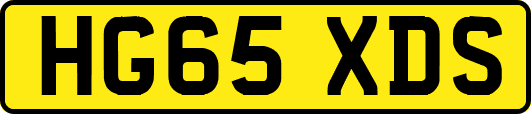 HG65 XDS